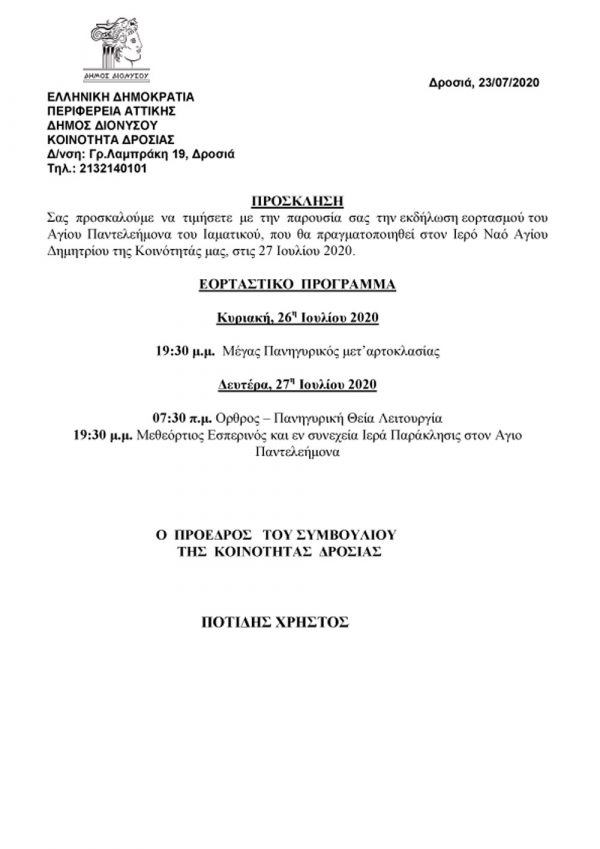 ΔΗΜΟΣ ΔΙΟΝΥΣΟΥ

Δροσιά, 23/07/2020

ΕΛΛΗΝΙΚΗ ΔΗΜΟΚΡΑΤΙΑ
ΠΕΡΙΦΕΡΕΙΑ ΑΤΤΙΚΗΣ
ΔΗΜΟΣ ΔΙΟΝΥΣΟΥ
ΚΟΙΝΟΤΗΤΑ ΔΡΟΣΙΑΣ
Δ/νση: Γρ.Λαμπράκη 19, Δροσιά
Τηλ.: 2132140101

ΠΡΟΣΚΛΗΣΗ
Σας προσκαλούμε να τιμήσετε με την παρουσία σας την εκδήλωση εορτασμού του Αγίου Παντελεήμονα του Ιαματικού, που θα πραγματοποιηθεί στον Ιερό Ναό Αγίου Δημητρίου της Κοινότητάς μας, στις 27 Ιουλίου 2020.

ΕΟΡΤΑΣΤΙΚΟ ΠΡΟΓΡΑΜΜΑ

Κυριακή, 26$^{η}$ Ιουλίου 2020

19:30 μ.μ. Μέγας Πανηγυρικός μετ'αρτοκλασίας

Δευτέρα, 27$^{η}$ Ιουλίου 2020

07:30 π.μ. Ορθρος – Πανηγυρική Θεία Λειτουργία
19:30 μ.μ. Μεθεόρτιος Εσπερινός και εν συνεχεία Ιερά Παράκλησις στον Αγιο Παντελεήμονα

Ο ΠΡΟΕΔΡΟΣ ΤΟΥ ΣΥΜΒΟΥΛΙΟΥ
ΤΗΣ ΚΟΙΝΟΤΗΤΑΣ ΔΡΟΣΙΑΣ

ΠΟΤΙΔΗΣ ΧΡΗΣΤΟΣ